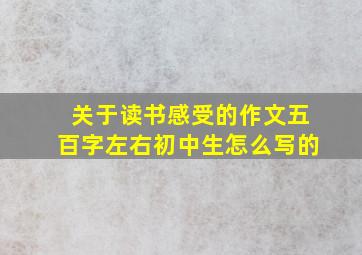 关于读书感受的作文五百字左右初中生怎么写的